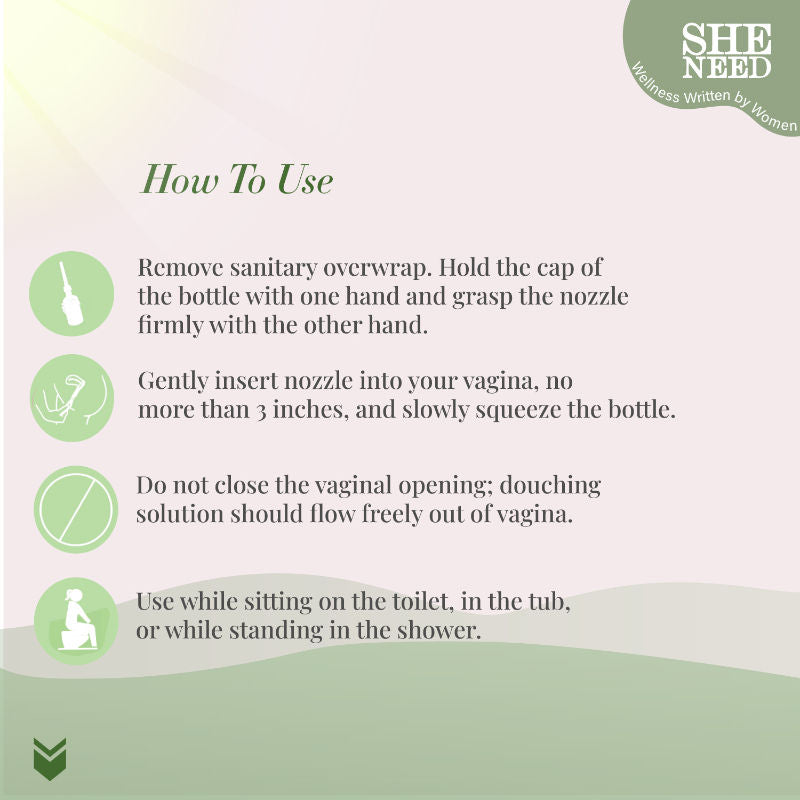 SHE NEED
Wellness Written by Women

How To Use

Remove sanitary overwrap. Hold the cap of the bottle with one hand and grasp the nozzle firmly with the other hand.

Gently insert nozzle into your vagina, no more than 3 inches, and slowly squeeze the bottle.

Do not close the vaginal opening; douching solution should flow freely out of vagina.

Use while sitting on the toilet, in the tub, or while standing in the shower.